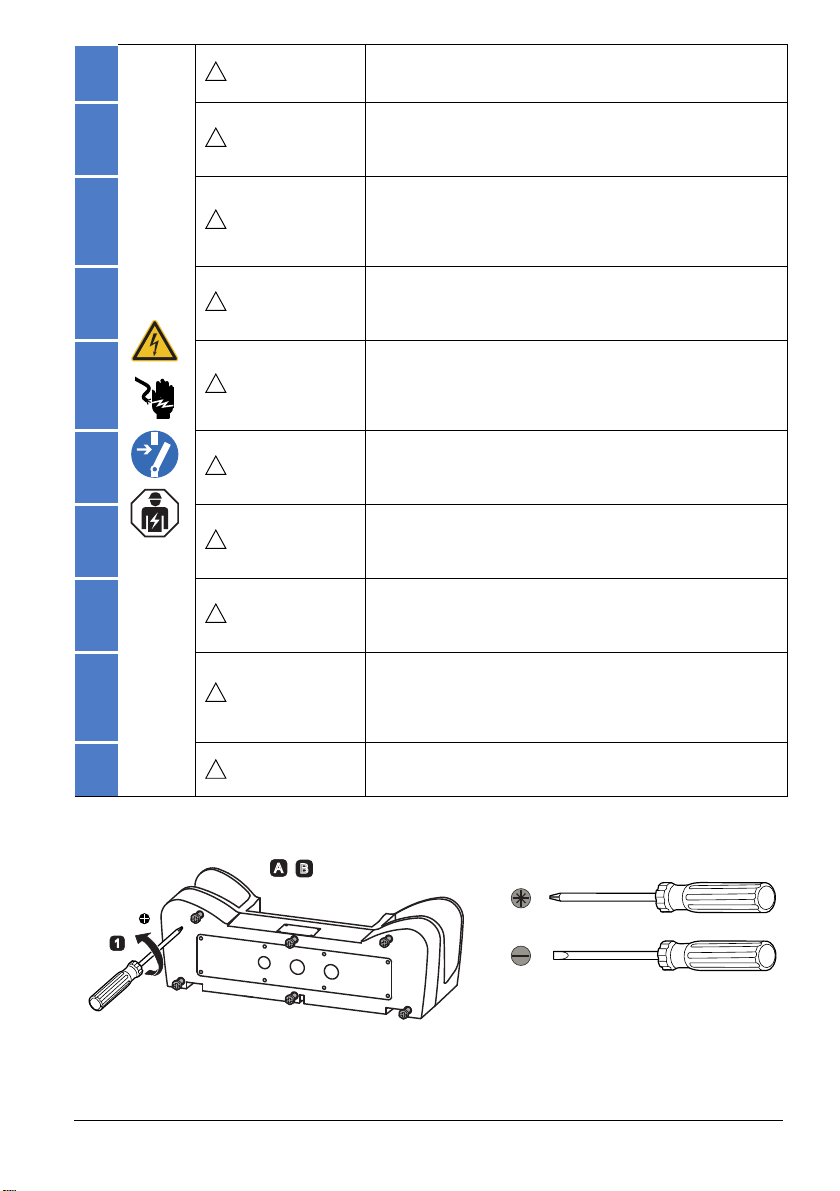 A B

1